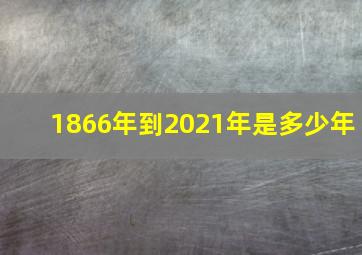 1866年到2021年是多少年